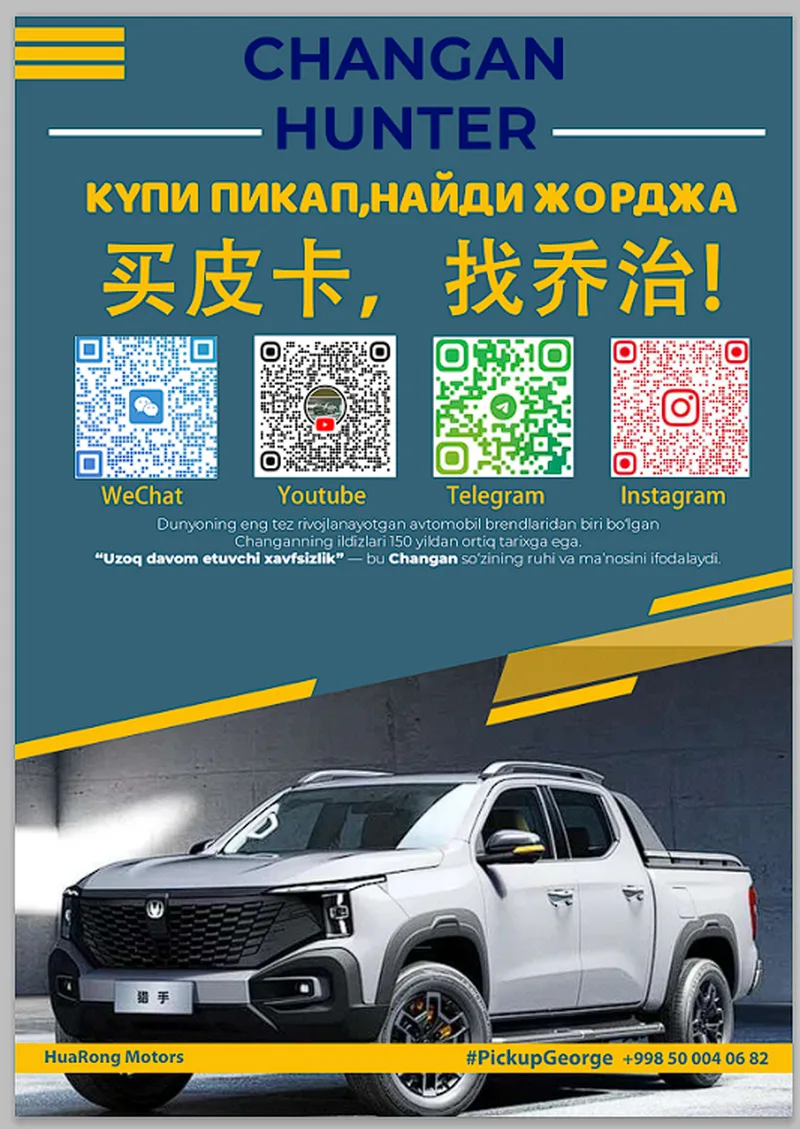 CHANGAN
HUNTER

КУПИ ПИКАП,НАЙДИ ЖОРДЖА

买皮卡，找乔治!

WeChat

Youtube

Telegram

Instagram

Dunyoning eng tez rivojlanayotgan avtomobil brendlaridan biri bo'lgan Changanning ildizlari 150 yildan ortiq tarixga ega.
"Uzoq davom etuvchi xavfsizlik" — bu Changan so'zining ruhi va ma'nosini ifodalaydi.

猎手

HuaRong Motors

#PickupGeorge +998 50 004 06 82